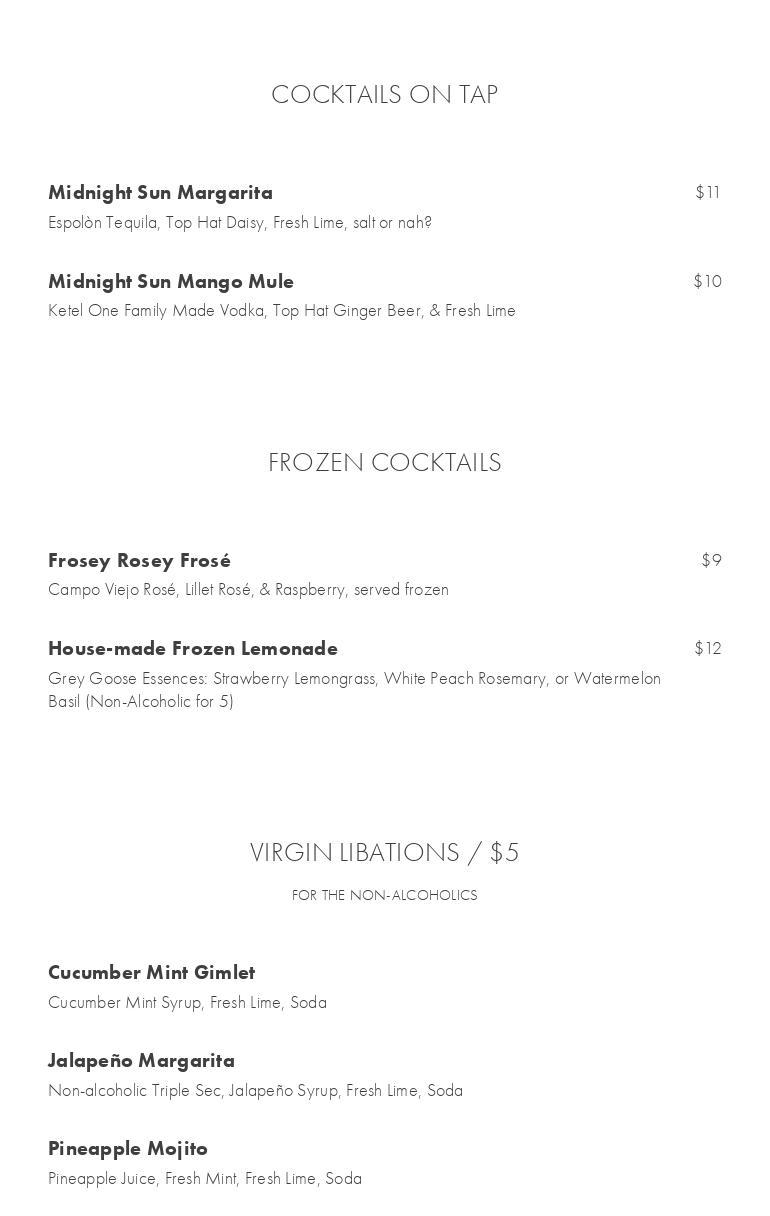 COCKTAILS ON TAP

Midnight Sun Margarita
$11
Espolòn Tequila, Top Hat Daisy, Fresh Lime, salt or nah?

Midnight Sun Mango Mule
$10
Ketel One Family Made Vodka, Top Hat Ginger Beer, & Fresh Lime

FROZEN COCKTAILS

Frosey Rosey Frosé
$9
Campo Viejo Rosé, Lillet Rosé, & Raspberry, served frozen

House-made Frozen Lemonade
$12
Grey Goose Essences: Strawberry Lemongrass, White Peach Rosemary, or Watermelon Basil (Non-Alcoholic for 5)

VIRGIN LIBATIONS / $5

FOR THE NON-ALCOHOLICS

Cucumber Mint Gimlet
Cucumber Mint Syrup, Fresh Lime, Soda

Jalapeño Margarita
Non-alcoholic Triple Sec, Jalapeño Syrup, Fresh Lime, Soda

Pineapple Mojito
Pineapple Juice, Fresh Mint, Fresh Lime, Soda